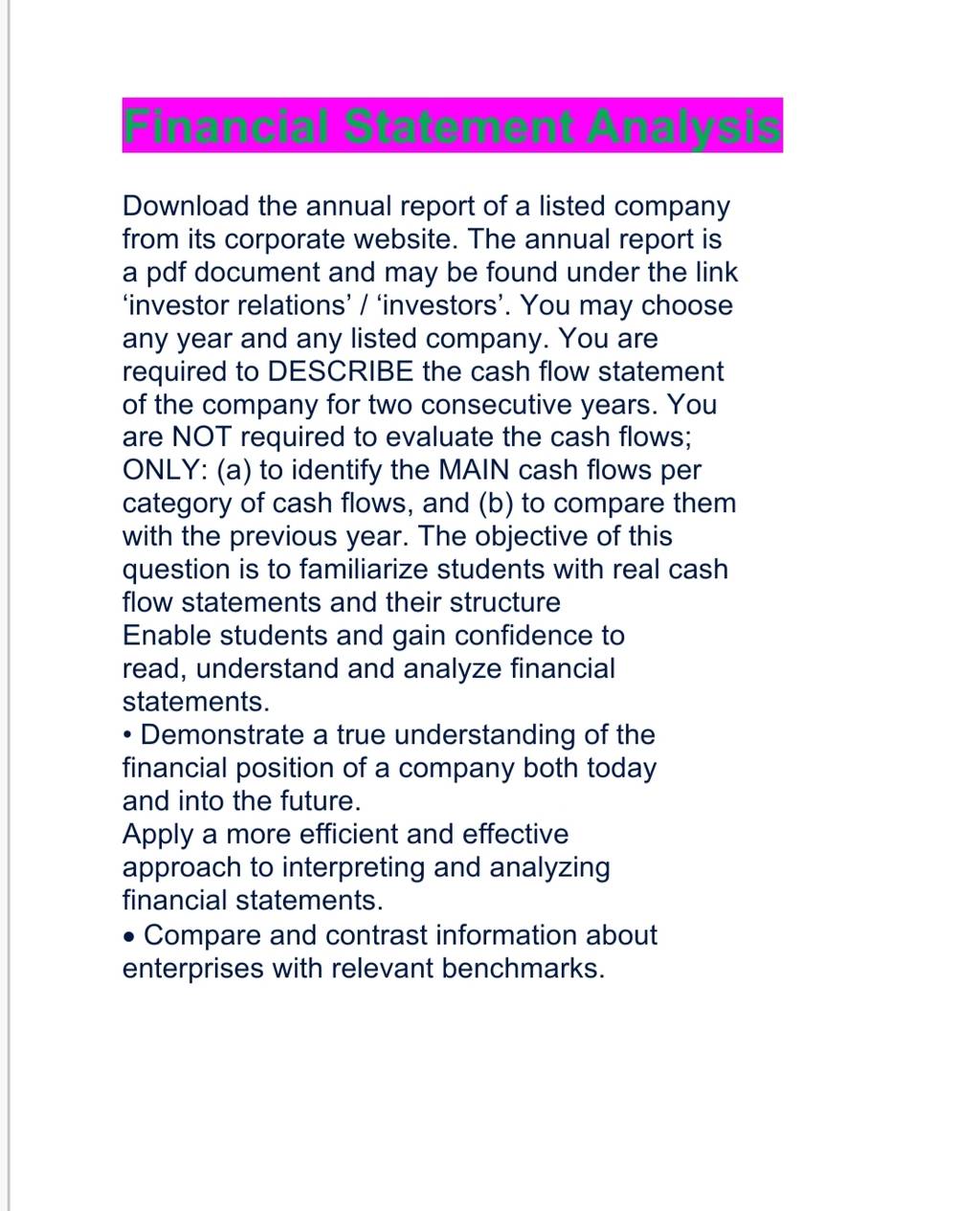 Financial Statement Analysis

Download the annual report of a listed company from its corporate website. The annual report is a pdf document and may be found under the link 'investor relations' / 'investors'. You may choose any year and any listed company. You are required to DESCRIBE the cash flow statement of the company for two consecutive years. You are NOT required to evaluate the cash flows; ONLY: (a) to identify the MAIN cash flows per category of cash flows, and (b) to compare them with the previous year. The objective of this question is to familiarize students with real cash flow statements and their structure

Enable students and gain confidence to read, understand and analyze financial statements.

• Demonstrate a true understanding of the financial position of a company both today and into the future.

Apply a more efficient and effective approach to interpreting and analyzing financial statements.

• Compare and contrast information about enterprises with relevant benchmarks.